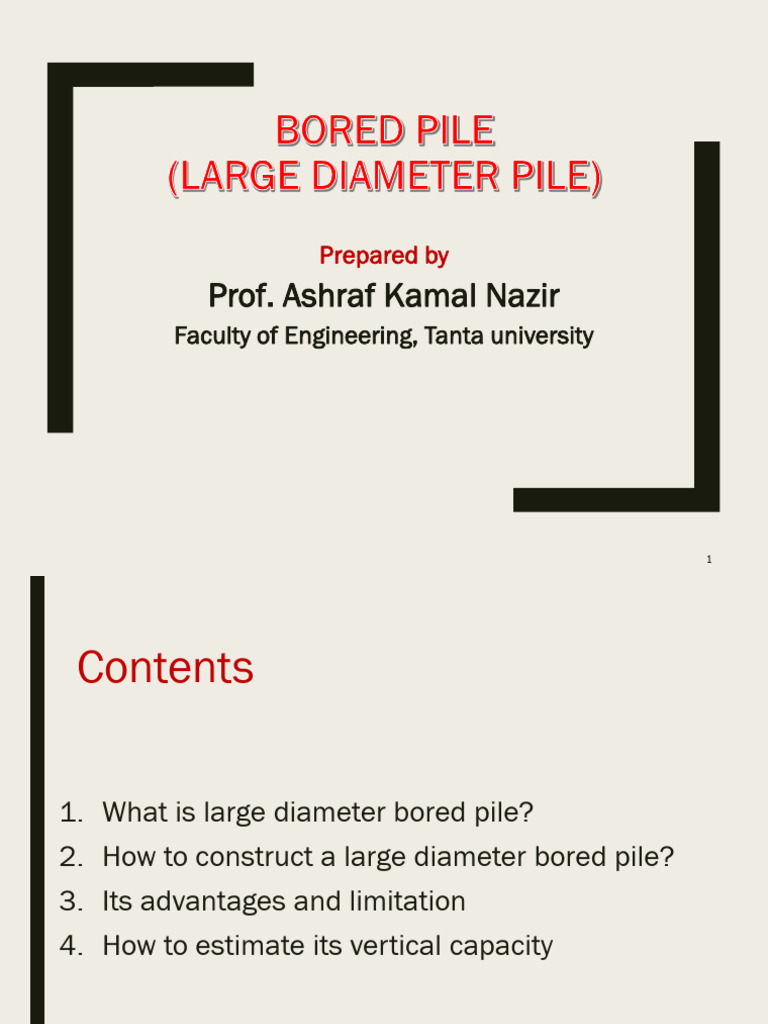 BORED PILE
(LARGE DIAMETER PILE)

Prepared by

Prof. Ashraf Kamal Nazir

Faculty of Engineering, Tanta university

1

Contents

1. What is large diameter bored pile?
2. How to construct a large diameter bored pile?
3. Its advantages and limitation
4. How to estimate its vertical capacity